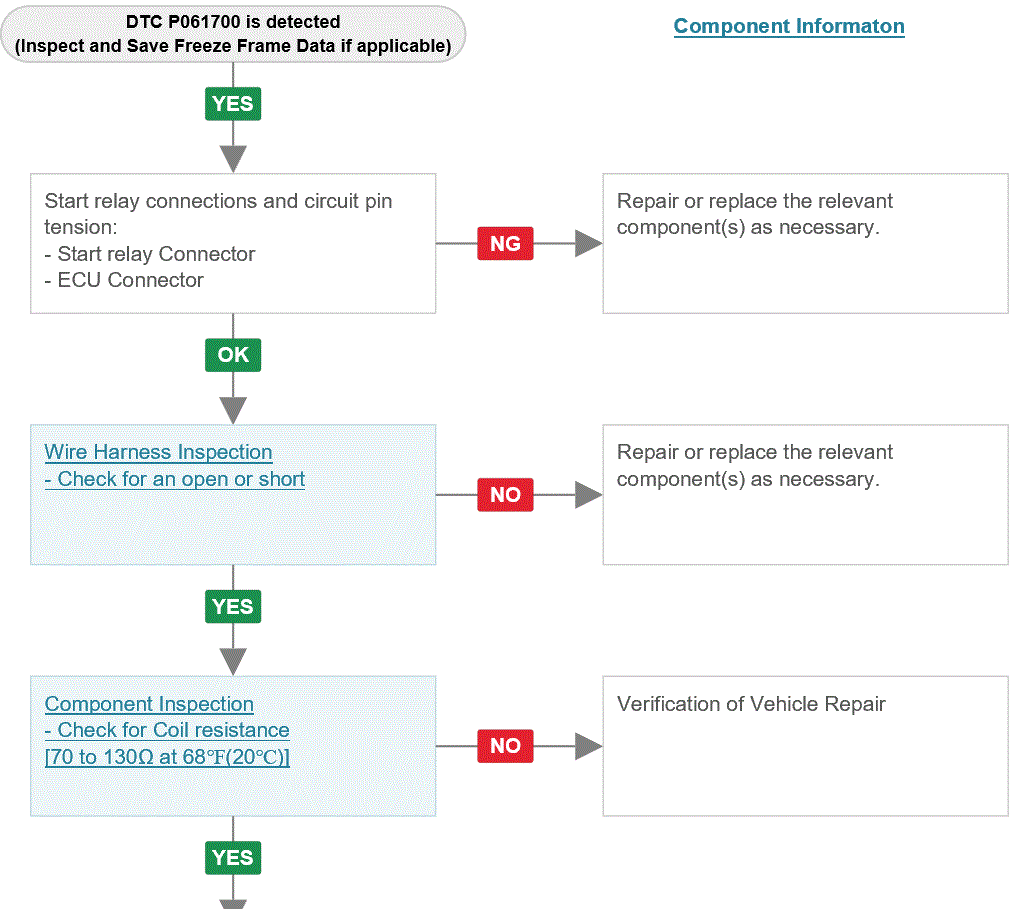 DTC P061700 is detected
(Inspect and Save Freeze Frame Data if applicable)

Component Informaton

YES

Start relay connections and circuit pin tension:
- Start relay Connector
- ECU Connector

NG

Repair or replace the relevant component(s) as necessary.

OK

Wire Harness Inspection
- Check for an open or short

NO

Repair or replace the relevant component(s) as necessary.

YES

Component Inspection
- Check for Coil resistance
[70 to 130Ω at 68℉(20℃)]

NO

Verification of Vehicle Repair

YES